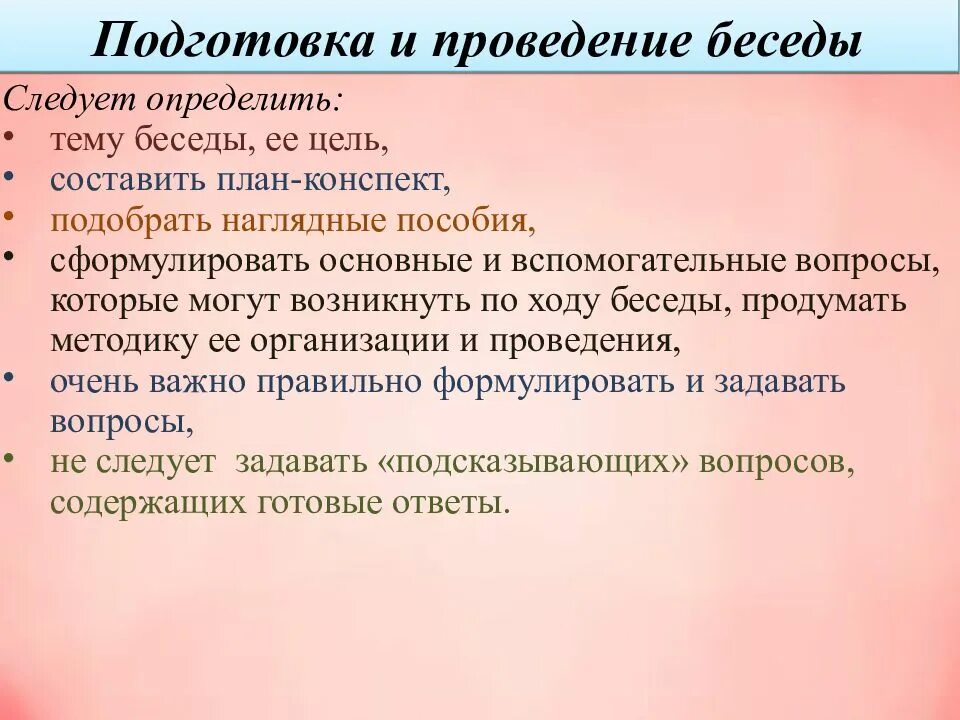 Подготовка и проведение беседы

Следует определить:
• тему беседы, ее цель,
• составить план-конспект,
• подобрать наглядные пособия,
• сформулировать основные и вспомогательные вопросы, которые могут возникнуть по ходу беседы, продумать методику ее организации и проведения,
• очень важно правильно формулировать и задавать вопросы,
• не следует задавать «подсказывающих» вопросов, содержащих готовые ответы.